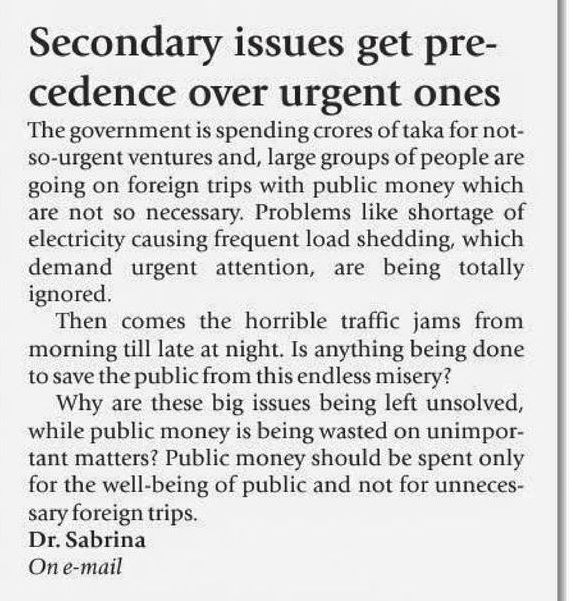 Secondary issues get precedence over urgent ones

The government is spending crores of taka for not-so-urgent ventures and, large groups of people are going on foreign trips with public money which are not so necessary. Problems like shortage of electricity causing frequent load shedding, which demand urgent attention, are being totally ignored.

Then comes the horrible traffic jams from morning till late at night. Is anything being done to save the public from this endless misery?

Why are these big issues being left unsolved, while public money is being wasted on unimportant matters? Public money should be spent only for the well-being of public and not for unnecessary foreign trips.

Dr. Sabrina
On e-mail